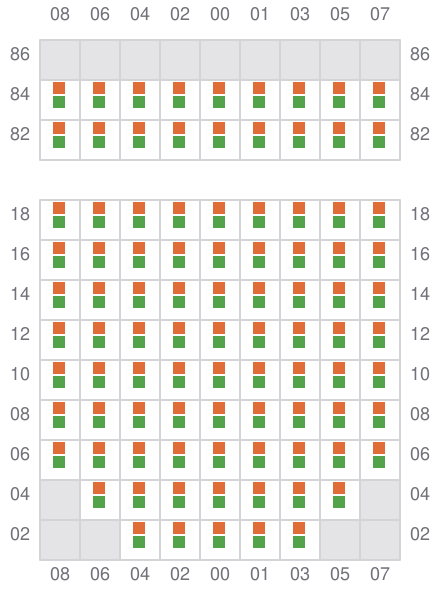 08 06 04 02 00 01 03 05 07

86 86
84 84
82 82

18 18
16 16
14 14
12 12
10 10
08 08
06 06
04 04
02 02

08 06 04 02 00 01 03 05 07